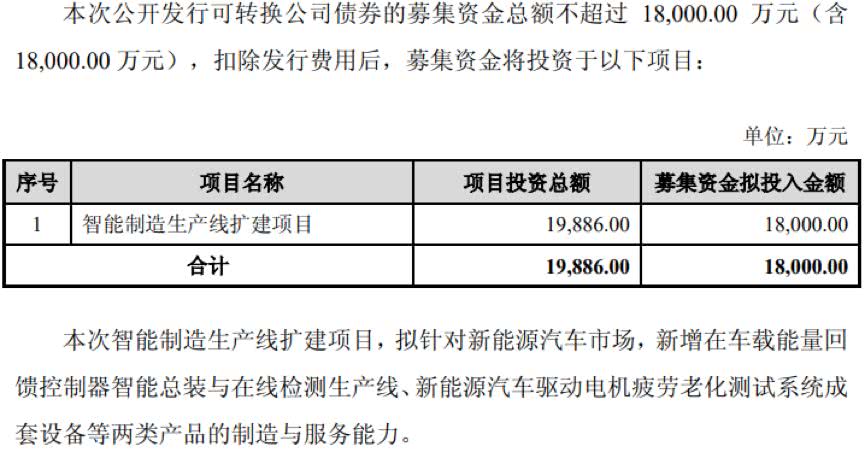 本次公开发行可转换公司债券的募集资金总额不超过18,000.00万元（含18,000.00万元），扣除发行费用后，募集资金将投资于以下项目：

单位：万元

| 序号 | 项目名称 | 项目投资总额 | 募集资金拟投入金额 |
|---|---|---|---|
| 1 | 智能制造生产线扩建项目 | 19,886.00 | 18,000.00 |
| 合计 |  | 19,886.00 | 18,000.00 |

本次智能制造生产线扩建项目，拟针对新能源汽车市场，新增在车载能量回馈控制器智能总装与在线检测生产线、新能源汽车驱动电机疲劳老化测试系统成套设备等两类产品的制造与服务能力。